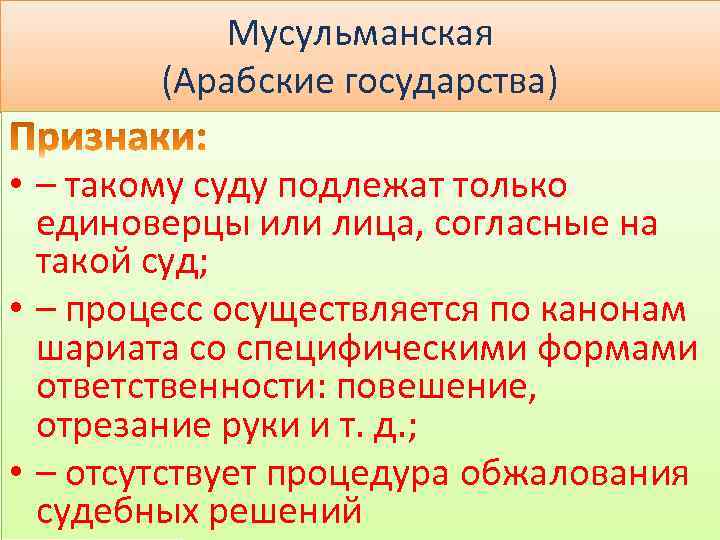 Мусульманская
(Арабские государства)

Признаки:

• – такому суду подлежат только единоверцы или лица, согласные на такой суд;
• – процесс осуществляется по канонам шариата со специфическими формами ответственности: повешение, отрезание руки и т. д.;
• – отсутствует процедура обжалования судебных решений